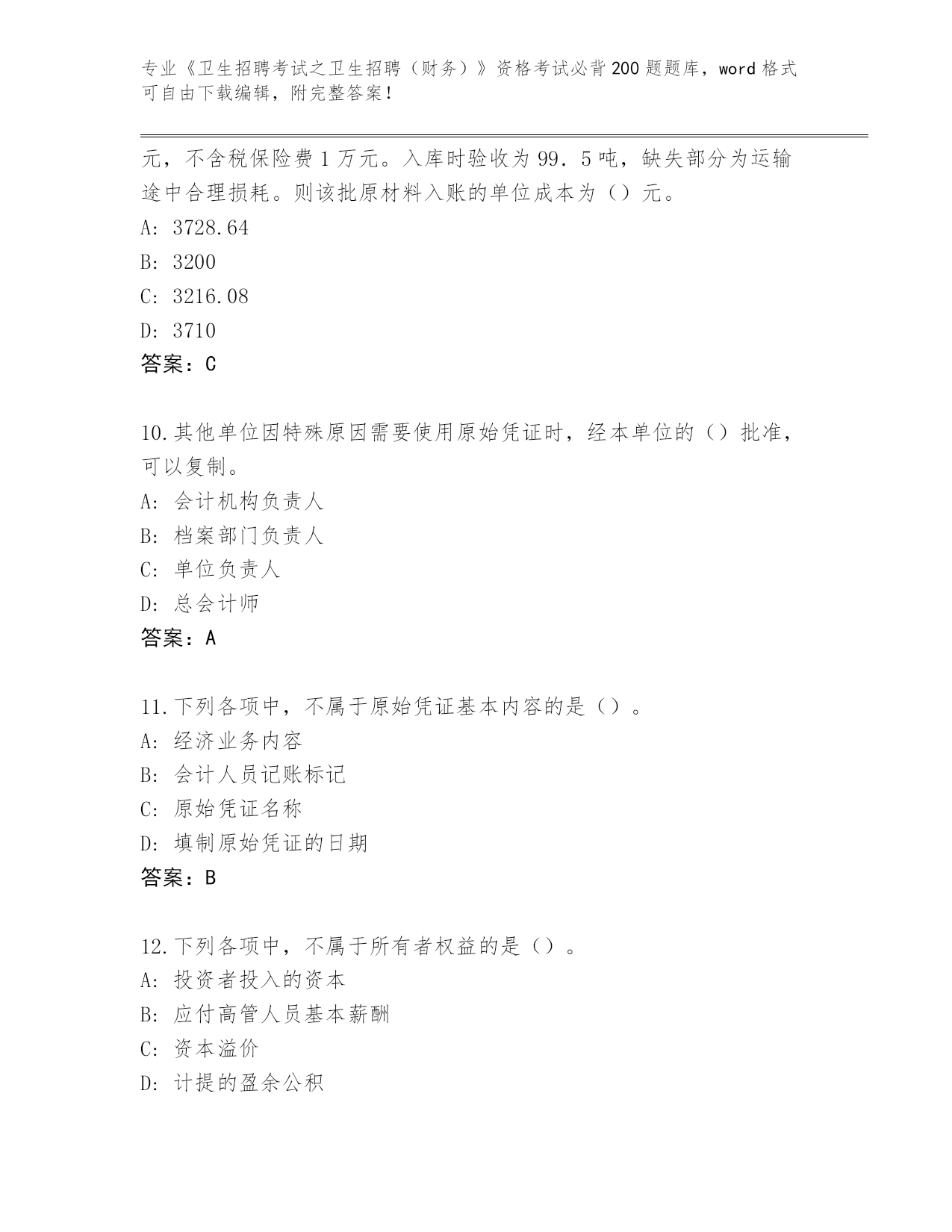 专业《卫生招聘考试之卫生招聘（财务）》资格考试必背200题题库，word格式可自由下载编辑，附完整答案！

元，不含税保险费1万元。入库时验收为99．5吨，缺失部分为运输途中合理损耗。则该批原材料入账的单位成本为（）元。
A: 3728.64
B: 3200
C: 3216.08
D: 3710
答案：C

10.其他单位因特殊原因需要使用原始凭证时，经本单位的（）批准，可以复制。
A: 会计机构负责人
B: 档案部门负责人
C: 单位负责人
D: 总会计师
答案：A

11.下列各项中，不属于原始凭证基本内容的是（）。
A: 经济业务内容
B: 会计人员记账标记
C: 原始凭证名称
D: 填制原始凭证的日期
答案：B

12.下列各项中，不属于所有者权益的是（）。
A: 投资者投入的资本
B: 应付高管人员基本薪酬
C: 资本溢价
D: 计提的盈余公积